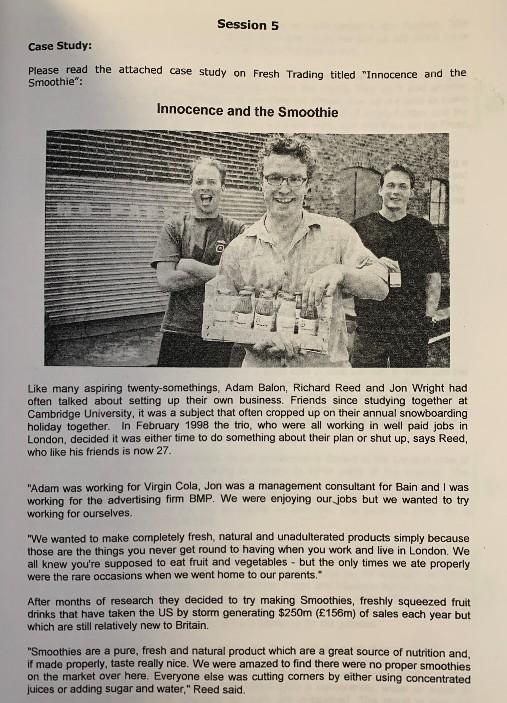 Session 5

Case Study:

Please read the attached case study on Fresh Trading titled "Innocence and the Smoothie":

Innocence and the Smoothie

Like many aspiring twenty-somethings, Adam Balon, Richard Reed and Jon Wright had often talked about setting up their own business. Friends since studying together at Cambridge University, it was a subject that often cropped up on their annual snowboarding holiday together. In February 1998 the trio, who were all working in well paid jobs in London, decided it was either time to do something about their plan or shut up, says Reed, who like his friends is now 27.

"Adam was working for Virgin Cola, Jon was a management consultant for Bain and I was working for the advertising firm BMP. We were enjoying our jobs but we wanted to try working for ourselves.

"We wanted to make completely fresh, natural and unadulterated products simply because those are the things you never get round to having when you work and live in London. We all knew you're supposed to eat fruit and vegetables - but the only times we ate properly were the rare occasions when we went home to our parents."

After months of research they decided to try making Smoothies, freshly squeezed fruit drinks that have taken the US by storm generating $250m (£156m) of sales each year but which are still relatively new to Britain.

"Smoothies are a pure, fresh and natural product which are a great source of nutrition and, if made properly, taste really nice. We were amazed to find there were no proper smoothies on the market over here. Everyone else was cutting corners by either using concentrated juices or adding sugar and water," Reed said.